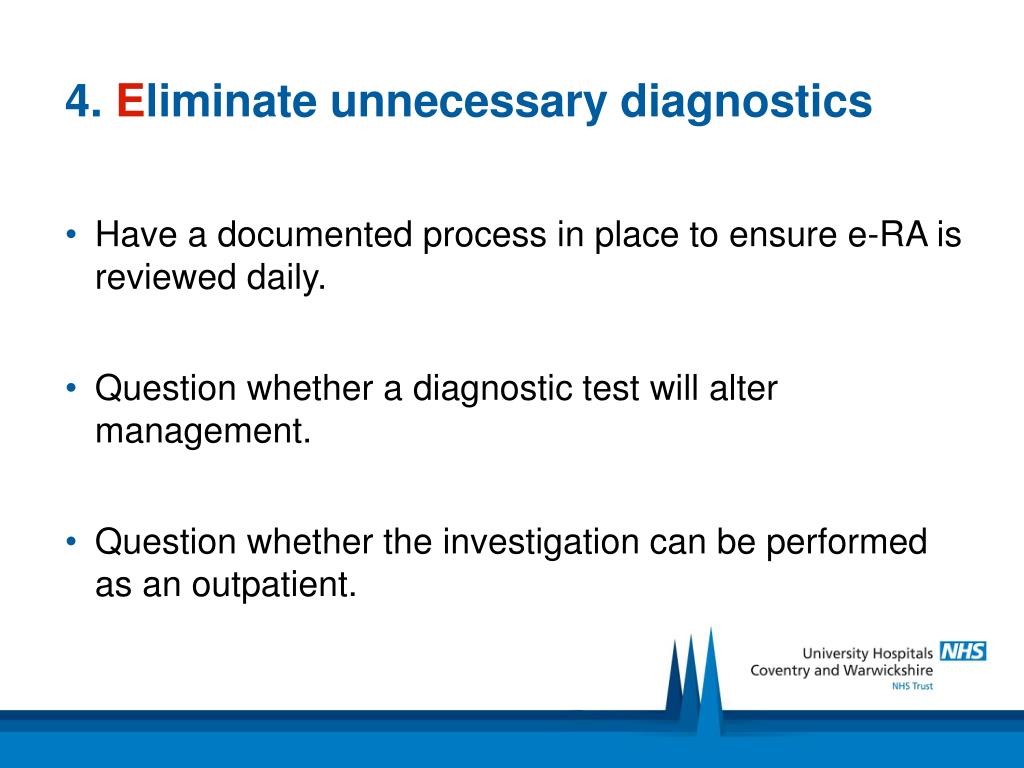 4. Eliminate unnecessary diagnostics

• Have a documented process in place to ensure e-RA is reviewed daily.

• Question whether a diagnostic test will alter management.

• Question whether the investigation can be performed as an outpatient.

University Hospitals NHS
Coventry and Warwickshire
NHS Trust